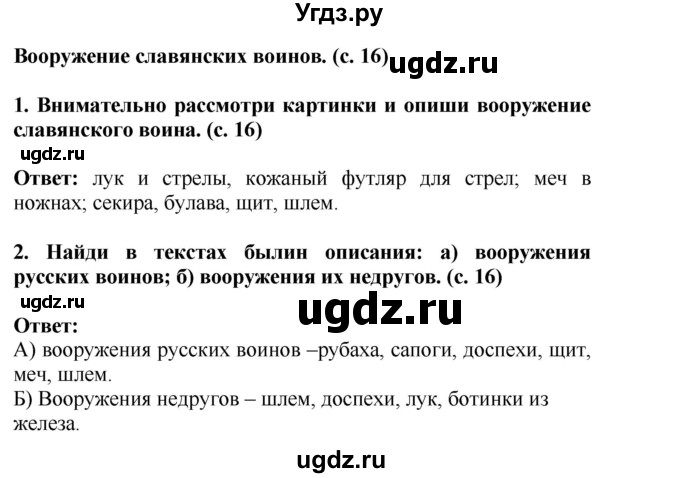 Угдз.ру

Вооружение славянских воинов. (с. 16) ugdz.ru

1. Внимательно рассмотри картинки и опиши вооружение славянского воина. (с. 16)
ugdz.ru
Ответ: лук и стрелы, кожаный футляр для стрел; меч в ножнах; секира, булава, щит, шлем.

2. Найди в текстах былин описания: а) вооружения русских воинов; б) вооружения их недругов. (с. 16)
ugdz.ru
ugdz.ru
Ответ:
А) вооружения русских воинов –рубаха, сапоги, доспехи, щит, меч, шлем.
Б) Вооружения недругов – шлем, доспехи, лук, ботинки из железа.

ugdz.ru